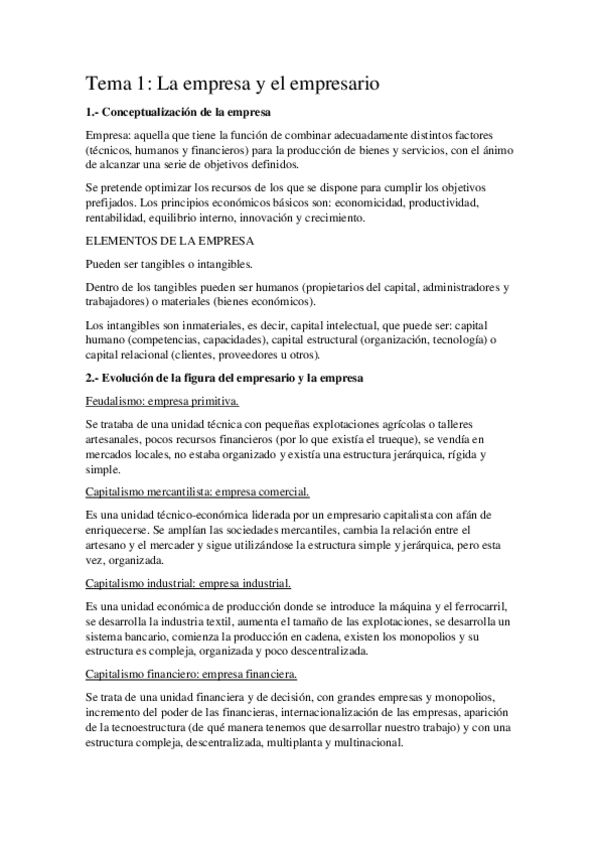 Tema 1: La empresa y el empresario

1.- Conceptualización de la empresa

Empresa: aquella que tiene la función de combinar adecuadamente distintos factores (técnicos, humanos y financieros) para la producción de bienes y servicios, con el ánimo de alcanzar una serie de objetivos definidos.

Se pretende optimizar los recursos de los que se dispone para cumplir los objetivos prefijados. Los principios económicos básicos son: economicidad, productividad, rentabilidad, equilibrio interno, innovación y crecimiento.

ELEMENTOS DE LA EMPRESA

Pueden ser tangibles o intangibles.

Dentro de los tangibles pueden ser humanos (propietarios del capital, administradores y trabajadores) o materiales (bienes económicos).

Los intangibles son inmateriales, es decir, capital intelectual, que puede ser: capital humano (competencias, capacidades), capital estructural (organización, tecnología) o capital relacional (clientes, proveedores u otros).

2.- Evolución de la figura del empresario y la empresa

Feudalismo: empresa primitiva.

Se trataba de una unidad técnica con pequeñas explotaciones agrícolas o talleres artesanales, pocos recursos financieros (por lo que existía el trueque), se vendía en mercados locales, no estaba organizado y existía una estructura jerárquica, rígida y simple.

Capitalismo mercantilista: empresa comercial.

Es una unidad técnico-económica liderada por un empresario capitalista con afán de enriquecerse. Se amplían las sociedades mercantiles, cambia la relación entre el artesano y el mercader y sigue utilizándose la estructura simple y jerárquica, pero esta vez, organizada.

Capitalismo industrial: empresa industrial.

Es una unidad económica de producción donde se introduce la máquina y el ferrocarril, se desarrolla la industria textil, aumenta el tamaño de las explotaciones, se desarrolla un sistema bancario, comienza la producción en cadena, existen los monopolios y su estructura es compleja, organizada y poco descentralizada.

Capitalismo financiero: empresa financiera.

Se trata de una unidad financiera y de decisión, con grandes empresas y monopolios, incremento del poder de las financieras, internacionalización de las empresas, aparición de la tecnoestructura (de qué manera tenemos que desarrollar nuestro trabajo) y con una estructura compleja, descentralizada, multiplanta y multinacional.